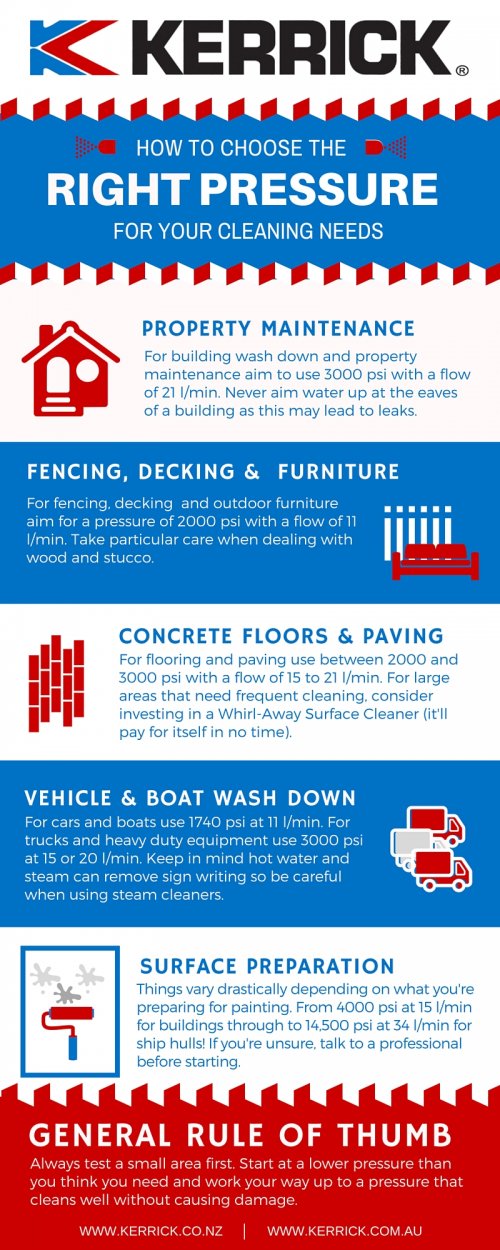 KERRICK®

HOW TO CHOOSE THE
RIGHT PRESSURE
FOR YOUR CLEANING NEEDS

PROPERTY MAINTENANCE
For building wash down and property maintenance aim to use 3000 psi with a flow of 21 l/min. Never aim water up at the eaves of a building as this may lead to leaks.

FENCING, DECKING & FURNITURE
For fencing, decking and outdoor furniture aim for a pressure of 2000 psi with a flow of 11 l/min. Take particular care when dealing with wood and stucco.

CONCRETE FLOORS & PAVING
For flooring and paving use between 2000 and 3000 psi with a flow of 15 to 21 l/min. For large areas that need frequent cleaning, consider investing in a Whirl-Away Surface Cleaner (it'll pay for itself in no time).

VEHICLE & BOAT WASH DOWN
For cars and boats use 1740 psi at 11 l/min. For trucks and heavy duty equipment use 3000 psi at 15 or 20 l/min. Keep in mind hot water and steam can remove sign writing so be careful when using steam cleaners.

SURFACE PREPARATION
Things vary drastically depending on what you're preparing for painting. From 4000 psi at 15 l/min for buildings through to 14,500 psi at 34 l/min for ship hulls! If you're unsure, talk to a professional before starting.

GENERAL RULE OF THUMB
Always test a small area first. Start at a lower pressure than you think you need and work your way up to a pressure that cleans well without causing damage.

WWW.KERRICK.CO.NZ | WWW.KERRICK.COM.AU